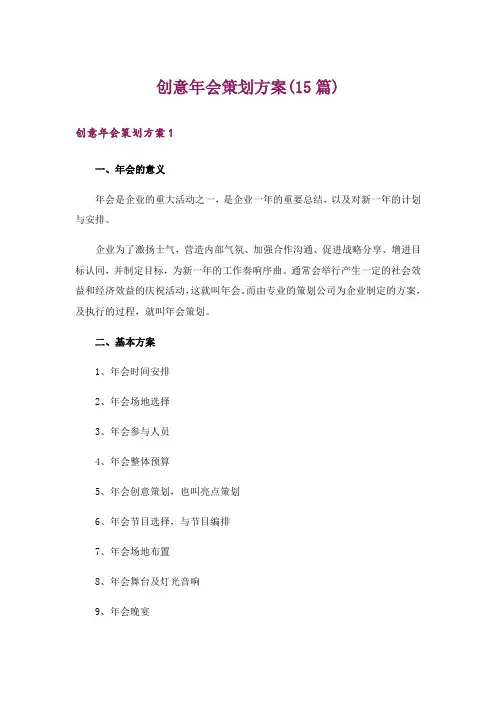 创意年会策划方案(15篇)

创意年会策划方案1

一、年会的意义

年会是企业的重大活动之一，是企业一年的重要总结，以及对新一年的计划与安排。

企业为了激扬士气，营造内部气氛、加强合作沟通、促进战略分享、增进目标认同，并制定目标，为新一年的工作奏响序曲。通常会举行产生一定的社会效益和经济效益的庆祝活动，这就叫年会。而由专业的策划公司为企业制定的方案，及执行的过程，就叫年会策划。

二、基本方案

1、年会时间安排

2、年会场地选择

3、年会参与人员

4、年会整体预算

5、年会创意策划，也叫亮点策划

6、年会节目选择，与节目编排

7、年会场地布置

8、年会舞台及灯光音响

9、年会晚宴